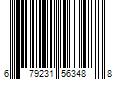 6 79231 56348 8